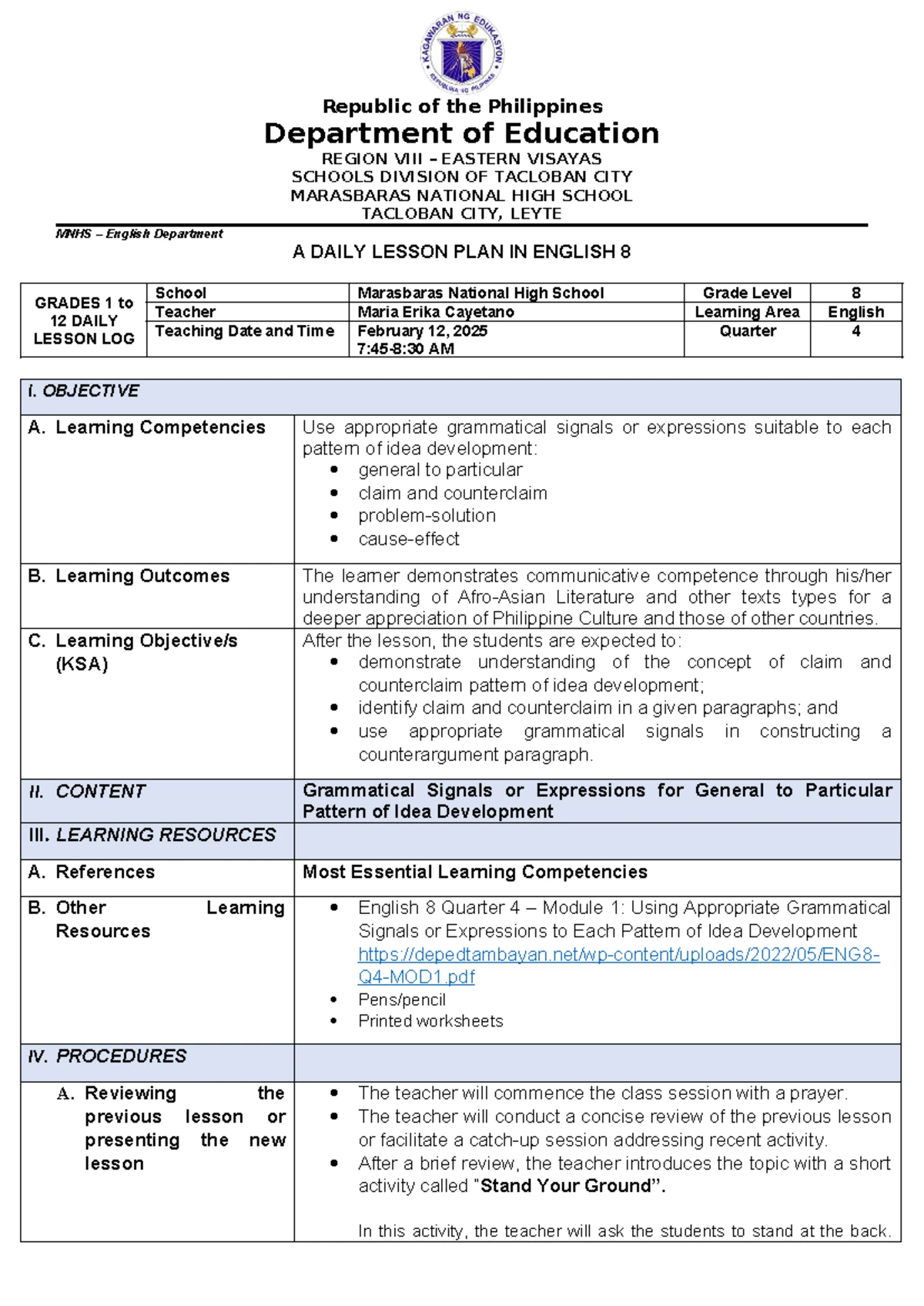 KAGAWARAN NG EDUKASYON
REPUBLIKA NG PILIPINAS

Republic of the Philippines
Department of Education
REGION VIII – EASTERN VISAYAS
SCHOOLS DIVISION OF TACLOBAN CITY
MARASBARAS NATIONAL HIGH SCHOOL
TACLOBAN CITY, LEYTE

MNHS – English Department

A DAILY LESSON PLAN IN ENGLISH 8

| GRADES 1 to 12 DAILY LESSON LOG | School | Marasbaras National High School | Grade Level | 8 |
|---|---|---|---|---|
| | Teacher | Maria Erika Cayetano | Learning Area | English |
| | Teaching Date and Time | February 12, 2025 7:45-8:30 AM | Quarter | 4 |

| I. OBJECTIVE | |
|---|---|
| A. Learning Competencies | Use appropriate grammatical signals or expressions suitable to each pattern of idea development: • general to particular • claim and counterclaim • problem-solution • cause-effect |
| B. Learning Outcomes | The learner demonstrates communicative competence through his/her understanding of Afro-Asian Literature and other texts types for a deeper appreciation of Philippine Culture and those of other countries. |
| C. Learning Objective/s (KSA) | After the lesson, the students are expected to: • demonstrate understanding of the concept of claim and counterclaim pattern of idea development; • identify claim and counterclaim in a given paragraphs; and • use appropriate grammatical signals in constructing a counterargument paragraph. |
| II. CONTENT | Grammatical Signals or Expressions for General to Particular Pattern of Idea Development |
| III. LEARNING RESOURCES | |
| A. References | Most Essential Learning Competencies |
| B. Other Learning Resources | • English 8 Quarter 4 – Module 1: Using Appropriate Grammatical Signals or Expressions to Each Pattern of Idea Development https://depedtambayan.net/wp-content/uploads/2022/05/ENG8-Q4-MOD1.pdf • Pens/pencil • Printed worksheets |
| IV. PROCEDURES | |
| A. Reviewing the previous lesson or presenting the new lesson | • The teacher will commence the class session with a prayer. • The teacher will conduct a concise review of the previous lesson or facilitate a catch-up session addressing recent activity. • After a brief review, the teacher introduces the topic with a short activity called "Stand Your Ground". In this activity, the teacher will ask the students to stand at the back. |